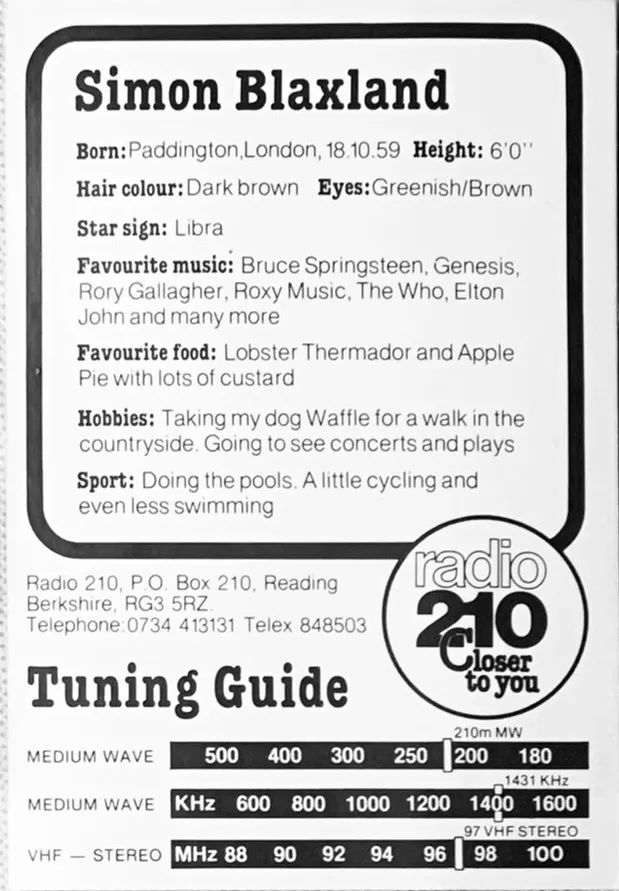 Simon Blaxland

Born: Paddington, London, 18.10.59 Height: 6'0''

Hair colour: Dark brown Eyes: Greenish/Brown

Star sign: Libra

Favourite music: Bruce Springsteen, Genesis, Rory Gallagher, Roxy Music, The Who, Elton John and many more

Favourite food: Lobster Thermador and Apple Pie with lots of custard

Hobbies: Taking my dog Waffle for a walk in the countryside. Going to see concerts and plays

Sport: Doing the pools. A little cycling and even less swimming

Radio 210, P.O. Box 210, Reading Berkshire, RG3 5RZ.
Telephone: 0734 413131 Telex 848503

radio 210 Closer to you

Tuning Guide

210m MW
MEDIUM WAVE 500 400 300 250 200 180

1431 KHz
MEDIUM WAVE KHz 600 800 1000 1200 1400 1600

97 VHF STEREO
VHF — STEREO MHz 88 90 92 94 96 98 100